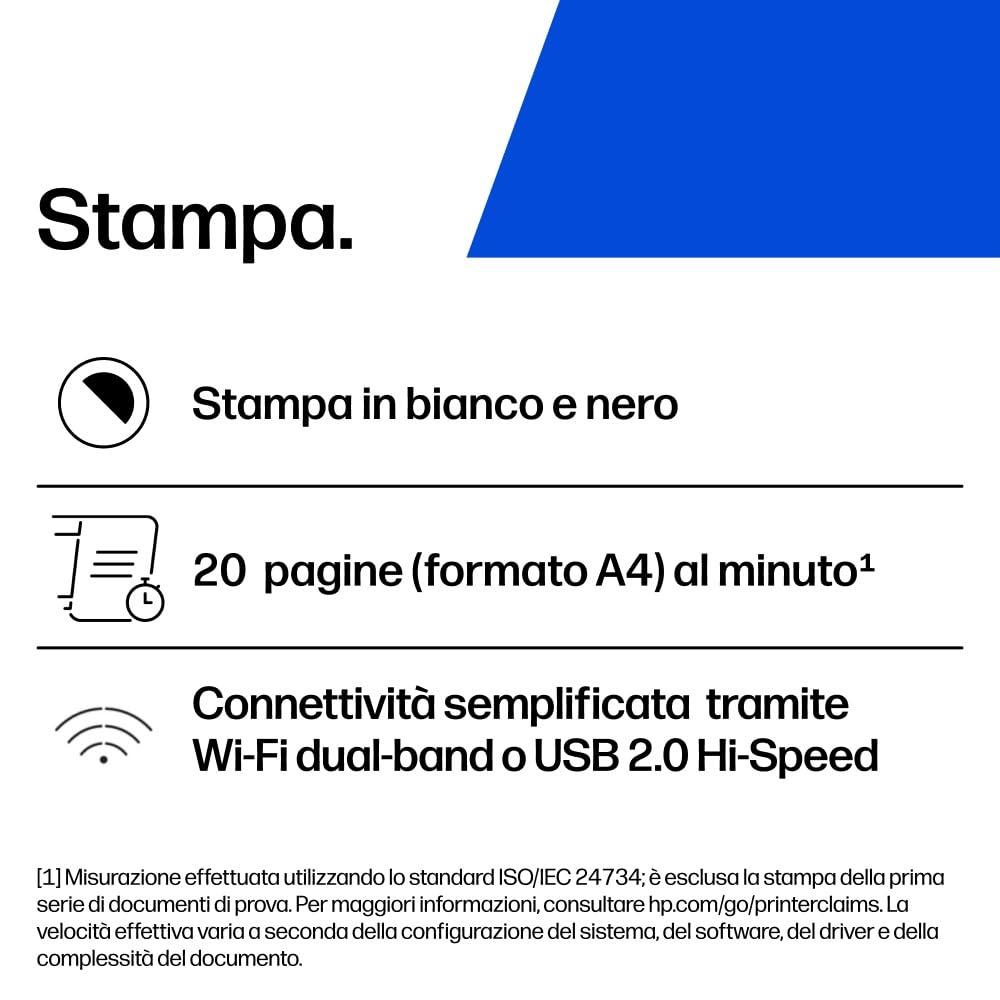 Stampa.

Stampa in bianco e nero

20 pagine (formato A4) al minuto$^{1}$

Connettività semplificata tramite
Wi-Fi dual-band o USB 2.0 Hi-Speed

[1] Misurazione effettuata utilizzando lo standard ISO/IEC 24734; è esclusa la stampa della prima serie di documenti di prova. Per maggiori informazioni, consultare hp.com/go/printerclaims. La velocità effettiva varia a seconda della configurazione del sistema, del software, del driver e della complessità del documento.